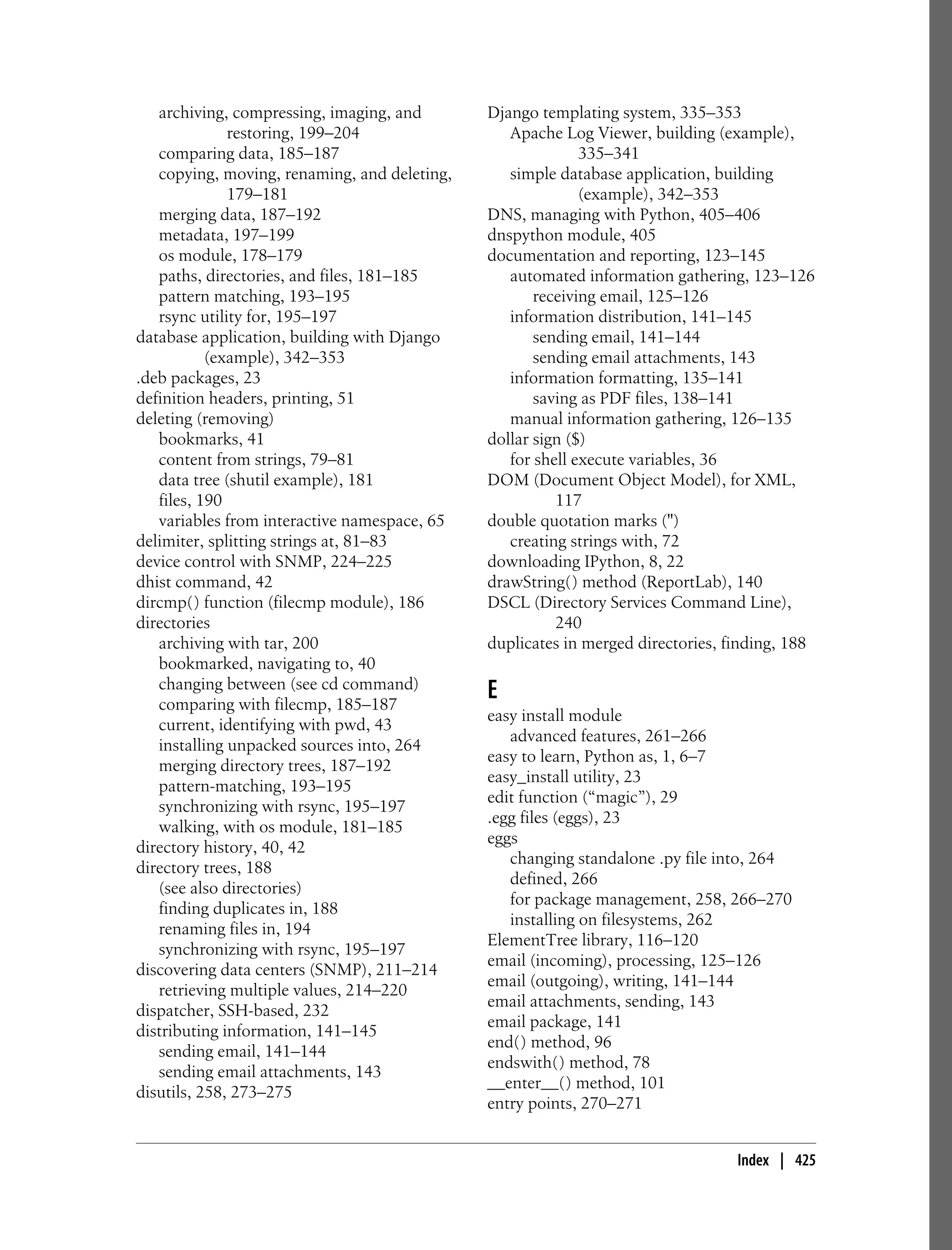 archiving, compressing, imaging, and restoring, 199–204
comparing data, 185–187
copying, moving, renaming, and deleting, 179–181
merging data, 187–192
metadata, 197–199
os module, 178–179
paths, directories, and files, 181–185
pattern matching, 193–195
rsync utility for, 195–197
database application, building with Django (example), 342–353
.deb packages, 23
definition headers, printing, 51
deleting (removing)
bookmarks, 41
content from strings, 79–81
data tree (shutil example), 181
files, 190
variables from interactive namespace, 65
delimiter, splitting strings at, 81–83
device control with SNMP, 224–225
dhist command, 42
dircmp() function (filecmp module), 186
directories
archiving with tar, 200
bookmarked, navigating to, 40
changing between (see cd command)
comparing with filecmp, 185–187
current, identifying with pwd, 43
installing unpacked sources into, 264
merging directory trees, 187–192
pattern-matching, 193–195
synchronizing with rsync, 195–197
walking, with os module, 181–185
directory history, 40, 42
directory trees, 188
(see also directories)
finding duplicates in, 188
renaming files in, 194
synchronizing with rsync, 195–197
discovering data centers (SNMP), 211–214
retrieving multiple values, 214–220
dispatcher, SSH-based, 232
distributing information, 141–145
sending email, 141–144
sending email attachments, 143
disutils, 258, 273–275

Django templating system, 335–353
Apache Log Viewer, building (example), 335–341
simple database application, building (example), 342–353
DNS, managing with Python, 405–406
dnspython module, 405
documentation and reporting, 123–145
automated information gathering, 123–126
receiving email, 125–126
information distribution, 141–145
sending email, 141–144
sending email attachments, 143
information formatting, 135–141
saving as PDF files, 138–141
manual information gathering, 126–135
dollar sign ($)
for shell execute variables, 36
DOM (Document Object Model), for XML, 117
double quotation marks (")
creating strings with, 72
downloading IPython, 8, 22
drawString() method (ReportLab), 140
DSCL (Directory Services Command Line), 240
duplicates in merged directories, finding, 188

E

easy install module
advanced features, 261–266
easy to learn, Python as, 1, 6–7
easy_install utility, 23
edit function (“magic”), 29
.egg files (eggs), 23
eggs
changing standalone .py file into, 264
defined, 266
for package management, 258, 266–270
installing on filesystems, 262
ElementTree library, 116–120
email (incoming), processing, 125–126
email (outgoing), writing, 141–144
email attachments, sending, 143
email package, 141
end() method, 96
endswith() method, 78
__enter__() method, 101
entry points, 270–271

Index | 425